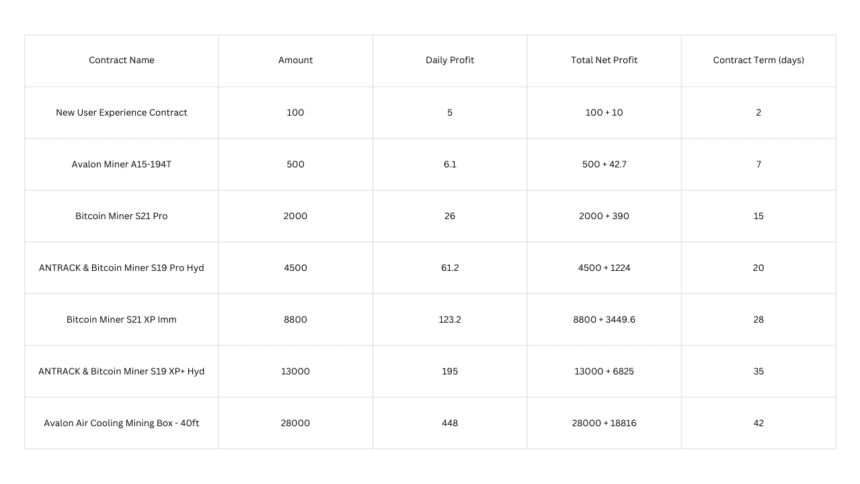 | Contract Name | Amount | Daily Profit | Total Net Profit | Contract Term (days) |
|---|---|---|---|---|
| New User Experience Contract | 100 | 5 | 100 + 10 | 2 |
| Avalon Miner A15-194T | 500 | 6.1 | 500 + 42.7 | 7 |
| Bitcoin Miner S21 Pro | 2000 | 26 | 2000 + 390 | 15 |
| ANTRACK & Bitcoin Miner S19 Pro Hyd | 4500 | 61.2 | 4500 + 1224 | 20 |
| Bitcoin Miner S21 XP Imm | 8800 | 123.2 | 8800 + 3449.6 | 28 |
| ANTRACK & Bitcoin Miner S19 XP+ Hyd | 13000 | 195 | 13000 + 6825 | 35 |
| Avalon Air Cooling Mining Box - 40ft | 28000 | 448 | 28000 + 18816 | 42 |